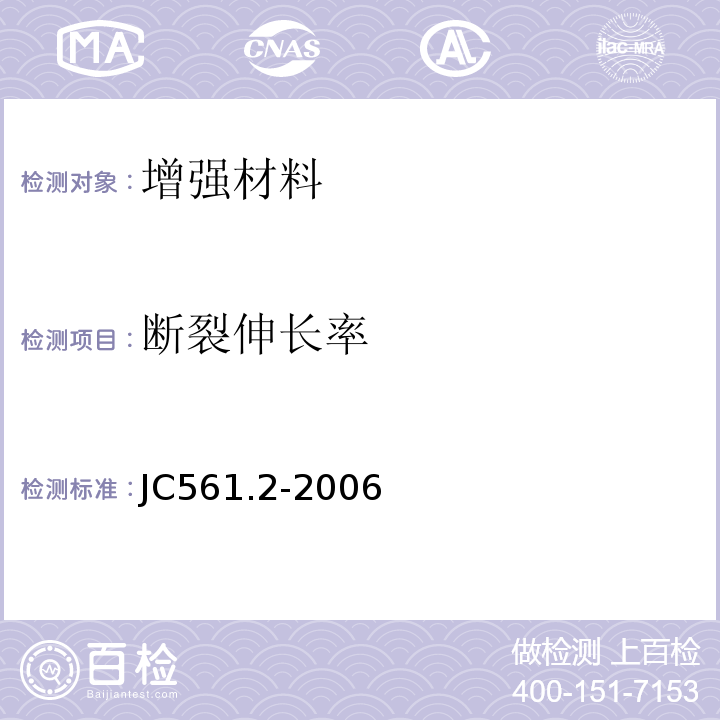 MA CNAS AL ilac-MRA

检测对象：增强材料

检测项目：断裂伸长率

检测标准：JC561.2-2006

百检
Baijiantest.com

做检测 上百检
400-151-7153